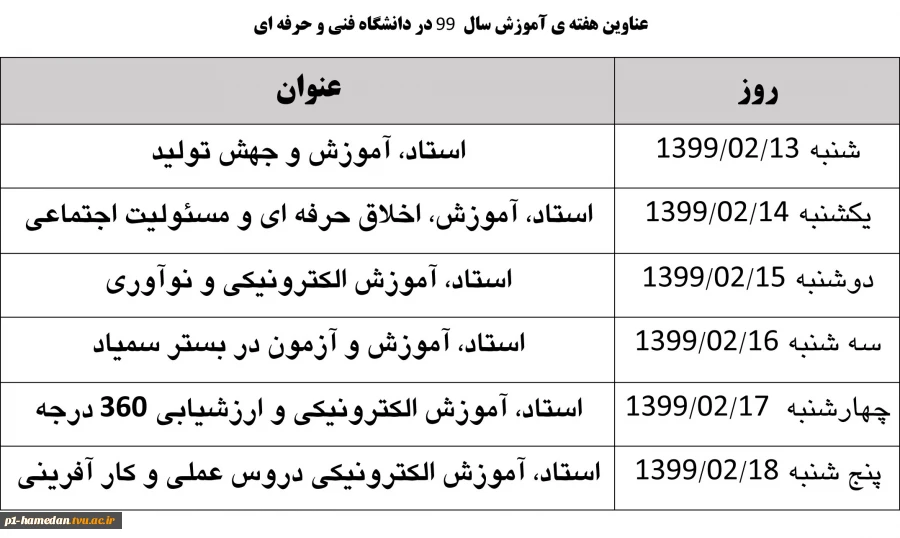 عناوین هفته ی آموزش سال 99 در دانشگاه فنی و حرفه ای

| روز | عنوان |
|---|---|
| شنبه 1399/02/13 | استاد، آموزش و جهش تولید |
| یکشنبه 1399/02/14 | استاد، آموزش، اخلاق حرفه ای و مسئولیت اجتماعی |
| دوشنبه 1399/02/15 | استاد، آموزش الکترونیکی و نوآوری |
| سه شنبه 1399/02/16 | استاد، آموزش و آزمون در بستر سمیاد |
| چهارشنبه 1399/02/17 | استاد، آموزش الکترونیکی و ارزشیابی 360 درجه |
| پنج شنبه 1399/02/18 | استاد، آموزش الکترونیکی دروس عملی و کار آفرینی |

p1-hamedan.tvu.ac.ir